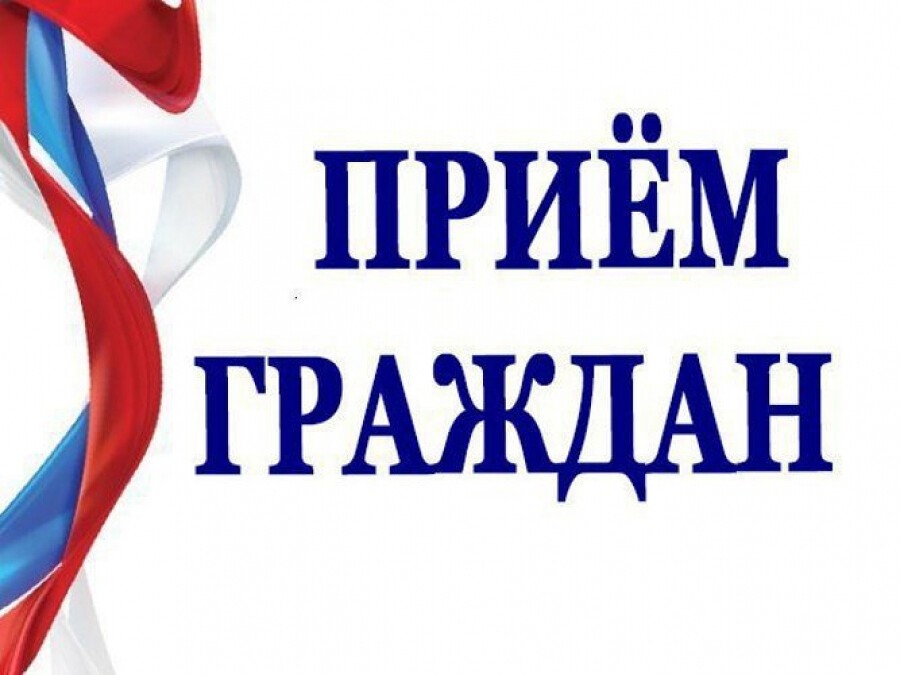 ПРИЁМ
ГРАЖДАН